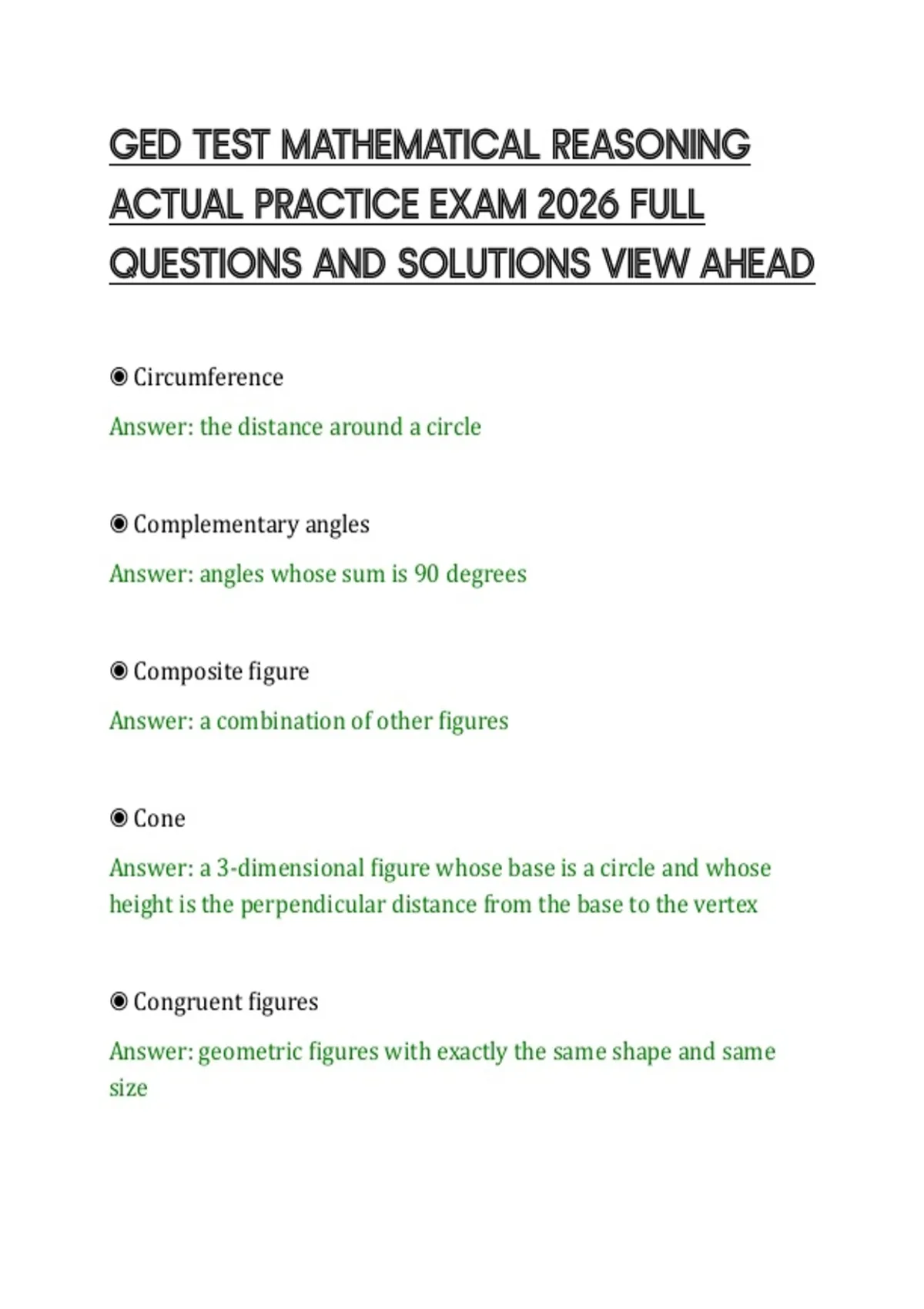 GED TEST MATHEMATICAL REASONING ACTUAL PRACTICE EXAM 2026 FULL QUESTIONS AND SOLUTIONS VIEW AHEAD

◉ Circumference

Answer: the distance around a circle

◉ Complementary angles

Answer: angles whose sum is 90 degrees

◉ Composite figure

Answer: a combination of other figures

◉ Cone

Answer: a 3-dimensional figure whose base is a circle and whose height is the perpendicular distance from the base to the vertex

◉ Congruent figures

Answer: geometric figures with exactly the same shape and same size